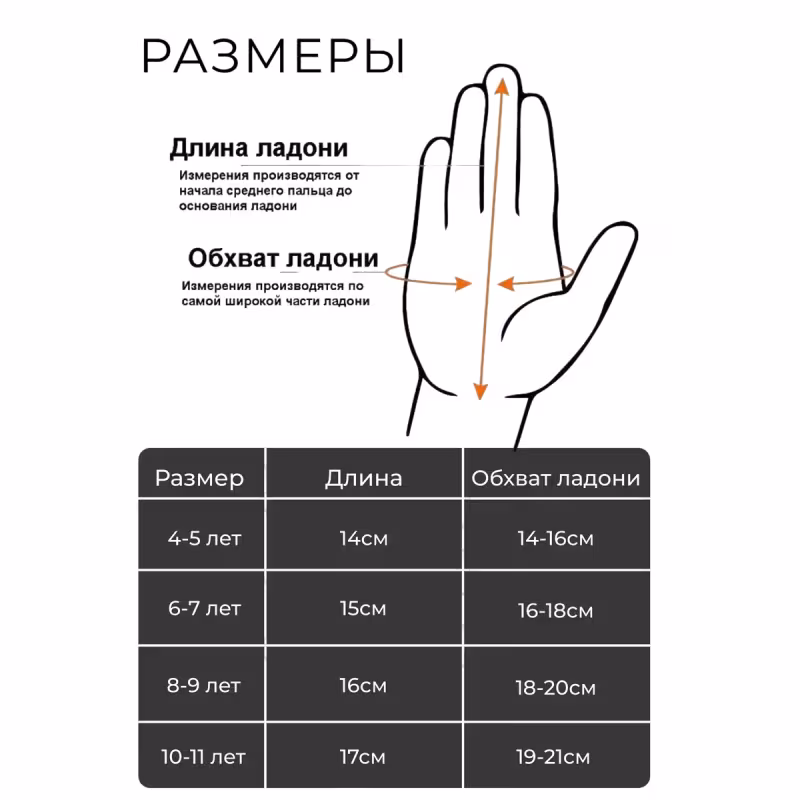 РАЗМЕРЫ

Длина ладони

Измерения производятся от начала среднего пальца до основания ладони

Обхват ладони

Измерения производятся по самой широкой части ладони

| Размер | Длина | Обхват ладони |
|---|---|---|
| 4-5 лет | 14см | 14-16см |
| 6-7 лет | 15см | 16-18см |
| 8-9 лет | 16см | 18-20см |
| 10-11 лет | 17см | 19-21см |